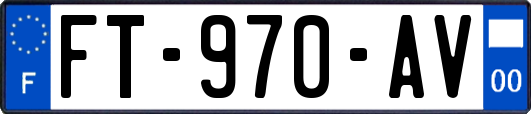 F

FT-970-AV

00